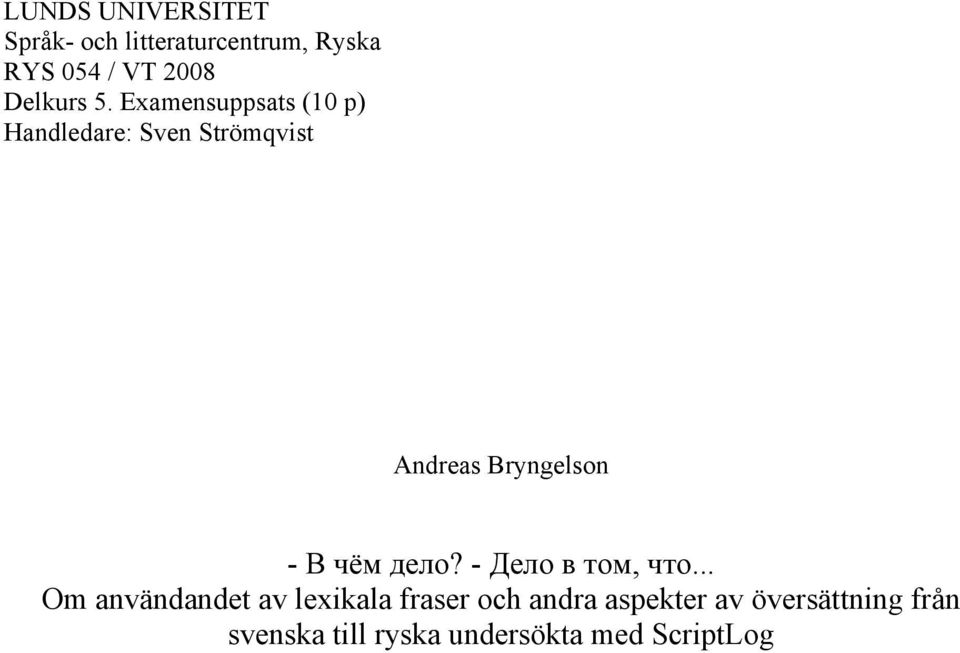 LUNDS UNIVERSITET
Språk- och litteraturcentrum, Ryska
RYS 054 / VT 2008
Delkurs 5. Examensuppsats (10 p)
Handledare: Sven Strömqvist

Andreas Bryngelson

- В чём дело? - Дело в том, что...
Om användandet av lexikala fraser och andra aspekter av översättning från svenska till ryska undersökta med ScriptLog